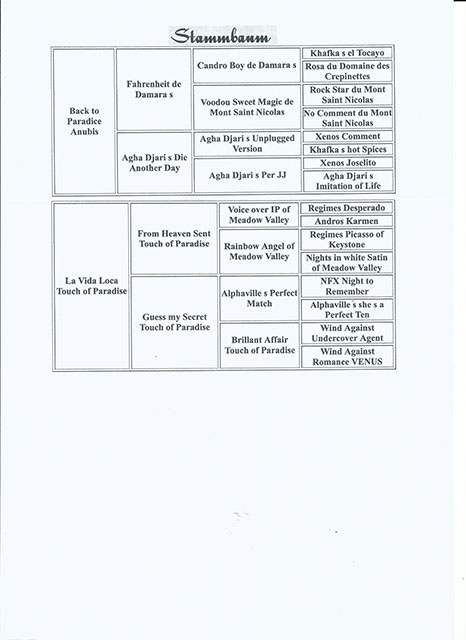 Stammbaum

| | | | |
|---|---|---|---|
| Back to Paradice Anubis | Fahrenheit de Damara s | Candro Boy de Damara s | Khafka s el Tocayo |
| | | | Rosa du Domaine des Crepinettes |
| | | Voodou Sweet Magic de Mont Saint Nicolas | Rock Star du Mont Saint Nicolas |
| | | | No Comment du Mont Saint Nicolas |
| | Agha Djari s Die Another Day | Agha Djari s Unplugged Version | Xenos Comment |
| | | | Khafka s hot Spices |
| | | Agha Djari s Per JJ | Xenos Joselito |
| | | | Agha Djari s Imitation of Life |

| | | | |
|---|---|---|---|
| La Vida Loca Touch of Paradise | From Heaven Sent Touch of Paradise | Voice over IP of Meadow Valley | Regimes Desperado |
| | | | Andros Karmen |
| | | Rainbow Angel of Meadow Valley | Regimes Picasso of Keystone |
| | | | Nights in white Satin of Meadow Valley |
| | Guess my Secret Touch of Paradise | Alphaville s Perfect Match | NFX Night to Remember |
| | | | Alphaville´s she s a Perfect Ten |
| | | Brillant Affair Touch of Paradise | Wind Against Undercover Agent |
| | | | Wind Against Romance VENUS |